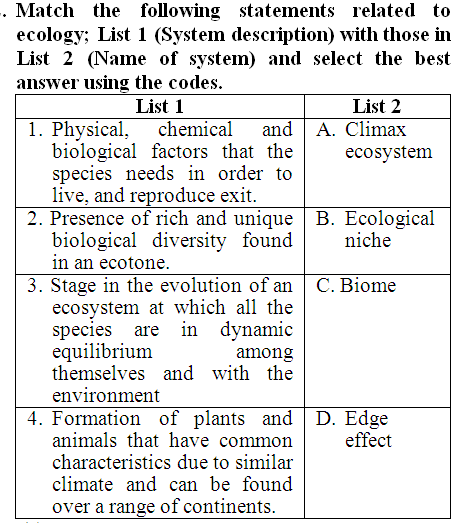 . Match the following statements related to ecology; List 1 (System description) with those in List 2 (Name of system) and select the best answer using the codes.

| List 1 | List 2 |
|---|---|
| 1. Physical, chemical and biological factors that the species needs in order to live, and reproduce exit. | A. Climax ecosystem |
| 2. Presence of rich and unique biological diversity found in an ecotone. | B. Ecological niche |
| 3. Stage in the evolution of an ecosystem at which all the species are in dynamic equilibrium among themselves and with the environment | C. Biome |
| 4. Formation of plants and animals that have common characteristics due to similar climate and can be found over a range of continents. | D. Edge effect |